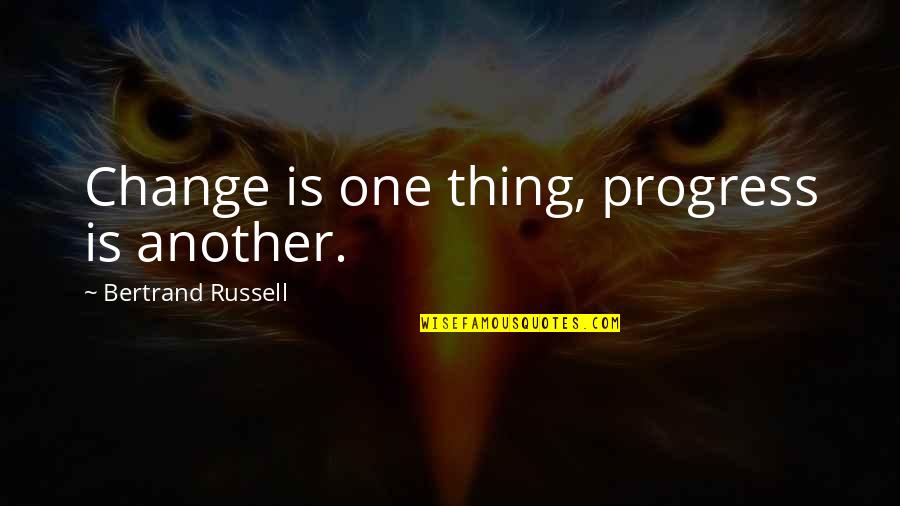 Change is one thing, progress is another.

~ Bertrand Russell

WISEFAMOUSQUOTES.COM